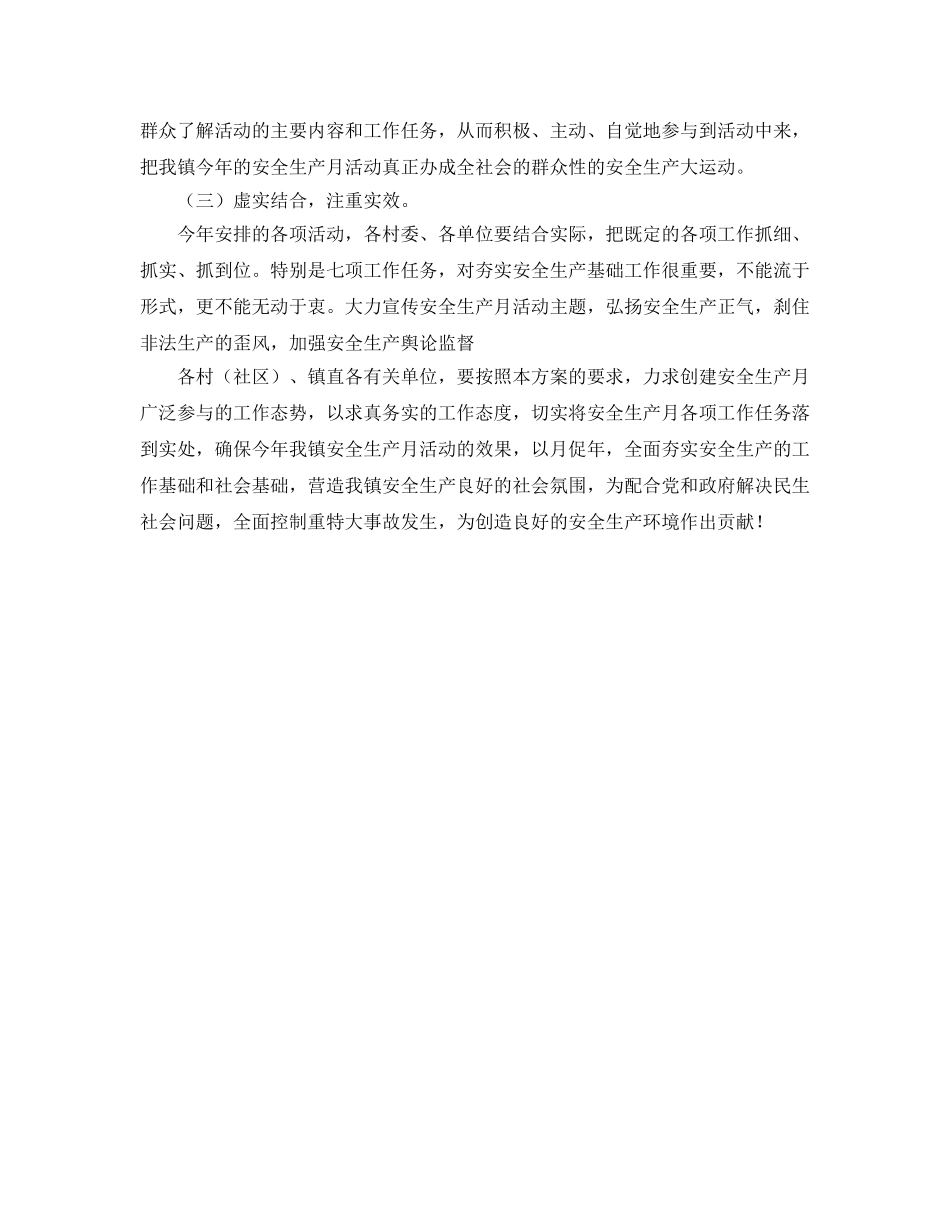 群众了解活动的主要内容和工作任务，从而积极、主动、自觉地参与到活动中来，把我镇今年的安全生产月活动真正办成全社会的群众性的安全生产大运动。

（三）虚实结合，注重实效。

今年安排的各项活动，各村委、各单位要结合实际，把既定的各项工作抓细、抓实、抓到位。特别是七项工作任务，对夯实安全生产基础工作很重要，不能流于形式，更不能无动于衷。大力宣传安全生产月活动主题，弘扬安全生产正气，刹住非法生产的歪风，加强安全生产舆论监督

各村（社区）、镇直各有关单位，要按照本方案的要求，力求创建安全生产月广泛参与的工作态势，以求真务实的工作态度，切实将安全生产月各项工作任务落到实处，确保今年我镇安全生产月活动的效果，以月促年，全面夯实安全生产的工作基础和社会基础，营造我镇安全生产良好的社会氛围，为配合党和政府解决民生社会问题，全面控制重特大事故发生，为创造良好的安全生产环境作出贡献！